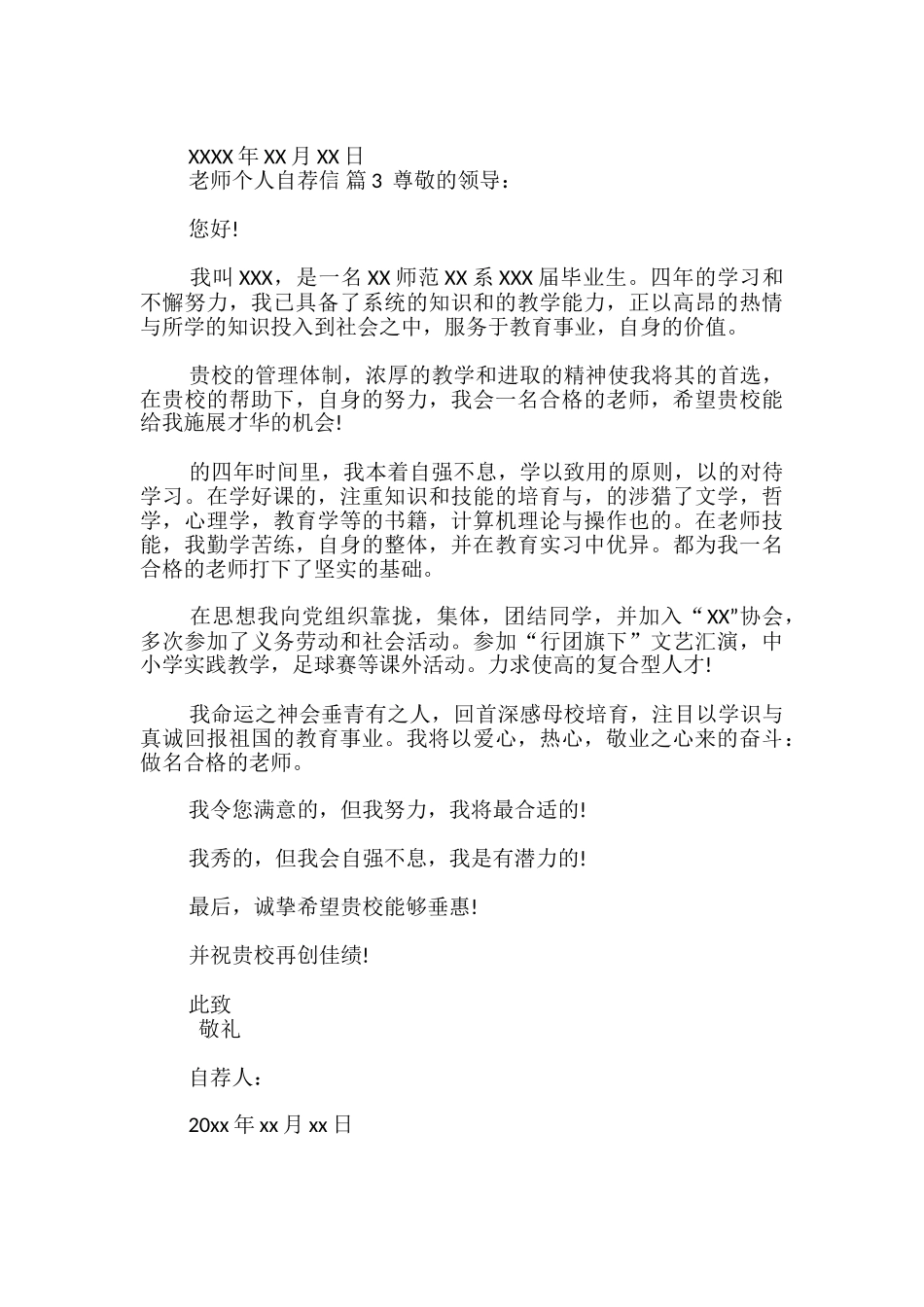 XXXX 年 XX 月 XX 日
老师个人自荐信 篇 3 尊敬的领导：

您好!

我叫 XXX，是一名 XX 师范 XX 系 XXX 届毕业生。四年的学习和不懈努力，我已具备了系统的知识和的教学能力，正以高昂的热情与所学的知识投入到社会之中，服务于教育事业，自身的价值。

贵校的管理体制，浓厚的教学和进取的精神使我将其的首选，在贵校的帮助下，自身的努力，我会一名合格的老师，希望贵校能给我施展才华的机会!

的四年时间里，我本着自强不息，学以致用的原则，以的对待学习。在学好课的，注重知识和技能的培育与，的涉猎了文学，哲学，心理学，教育学等的书籍，计算机理论与操作也的。在老师技能，我勤学苦练，自身的整体，并在教育实习中优异。都为我一名合格的老师打下了坚实的基础。

在思想我向党组织靠拢，集体，团结同学，并加入“XX”协会，多次参加了义务劳动和社会活动。参加“行团旗下”文艺汇演，中小学实践教学，足球赛等课外活动。力求使高的复合型人才!

我命运之神会垂青有之人，回首深感母校培育，注目以学识与真诚回报祖国的教育事业。我将以爱心，热心，敬业之心来的奋斗：做名合格的老师。

我令您满意的，但我努力，我将最合适的!

我秀的，但我会自强不息，我是有潜力的!

最后，诚挚希望贵校能够垂惠!

并祝贵校再创佳绩!

此致
敬礼

自荐人：

20xx 年 xx 月 xx 日